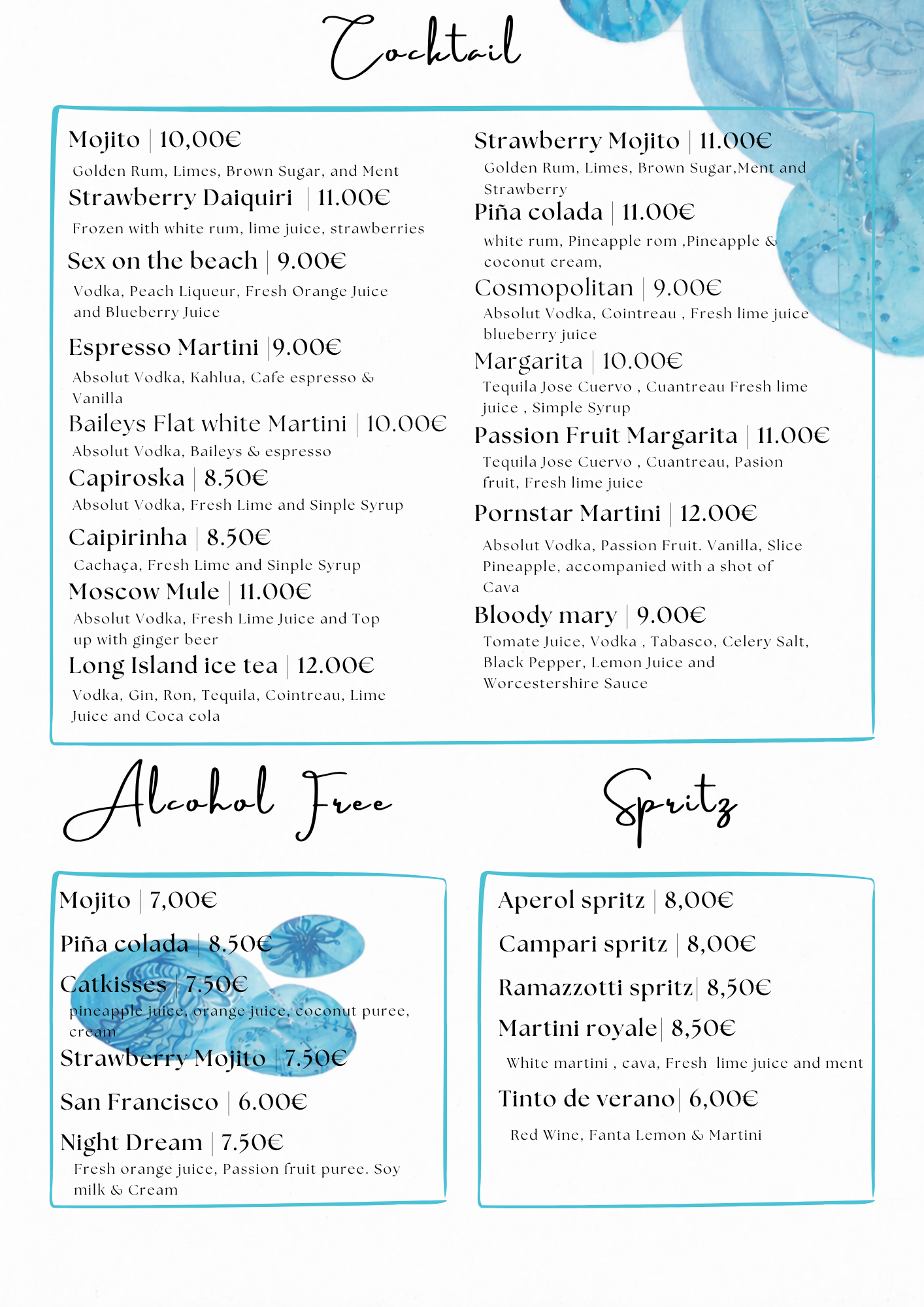 Cocktail

Mojito | 10,00€
Golden Rum, Limes, Brown Sugar, and Ment

Strawberry Daiquiri | 11.00€
Frozen with white rum, lime juice, strawberries

Sex on the beach | 9.00€
Vodka, Peach Liqueur, Fresh Orange Juice and Blueberry Juice

Espresso Martini |9.00€
Absolut Vodka, Kahlua, Cafe espresso & Vanilla

Baileys Flat white Martini | 10.00€
Absolut Vodka, Baileys & espresso

Capiroska | 8.50€
Absolut Vodka, Fresh Lime and Sinple Syrup

Caipirinha | 8.50€
Cachaça, Fresh Lime and Sinple Syrup

Moscow Mule | 11.00€
Absolut Vodka, Fresh Lime Juice and Top up with ginger beer

Long Island ice tea | 12.00€
Vodka, Gin, Ron, Tequila, Cointreau, Lime Juice and Coca cola

Strawberry Mojito | 11.00€
Golden Rum, Limes, Brown Sugar,Ment and Strawberry

Piña colada | 11.00€
white rum, Pineapple rom ,Pineapple & coconut cream,

Cosmopolitan | 9.00€
Absolut Vodka, Cointreau , Fresh lime juice blueberry juice

Margarita | 10.00€
Tequila Jose Cuervo , Cuantreau Fresh lime juice , Simple Syrup

Passion Fruit Margarita | 11.00€
Tequila Jose Cuervo , Cuantreau, Pasion fruit, Fresh lime juice

Pornstar Martini | 12.00€
Absolut Vodka, Passion Fruit. Vanilla, Slice Pineapple, accompanied with a shot of Cava

Bloody mary | 9.00€
Tomate Juice, Vodka , Tabasco, Celery Salt, Black Pepper, Lemon Juice and Worcestershire Sauce

Alcohol Free

Mojito | 7,00€

Piña colada | 8.50€

Catkisses | 7.50€
pineapple juice, orange juice, coconut puree, cream

Strawberry Mojito | 7.50€

San Francisco | 6.00€

Night Dream | 7.50€
Fresh orange juice, Passion fruit puree. Soy milk & Cream

Spritz

Aperol spritz | 8,00€

Campari spritz | 8,00€

Ramazzotti spritz| 8,50€

Martini royale| 8,50€
White martini , cava, Fresh lime juice and ment

Tinto de verano| 6,00€
Red Wine, Fanta Lemon & Martini